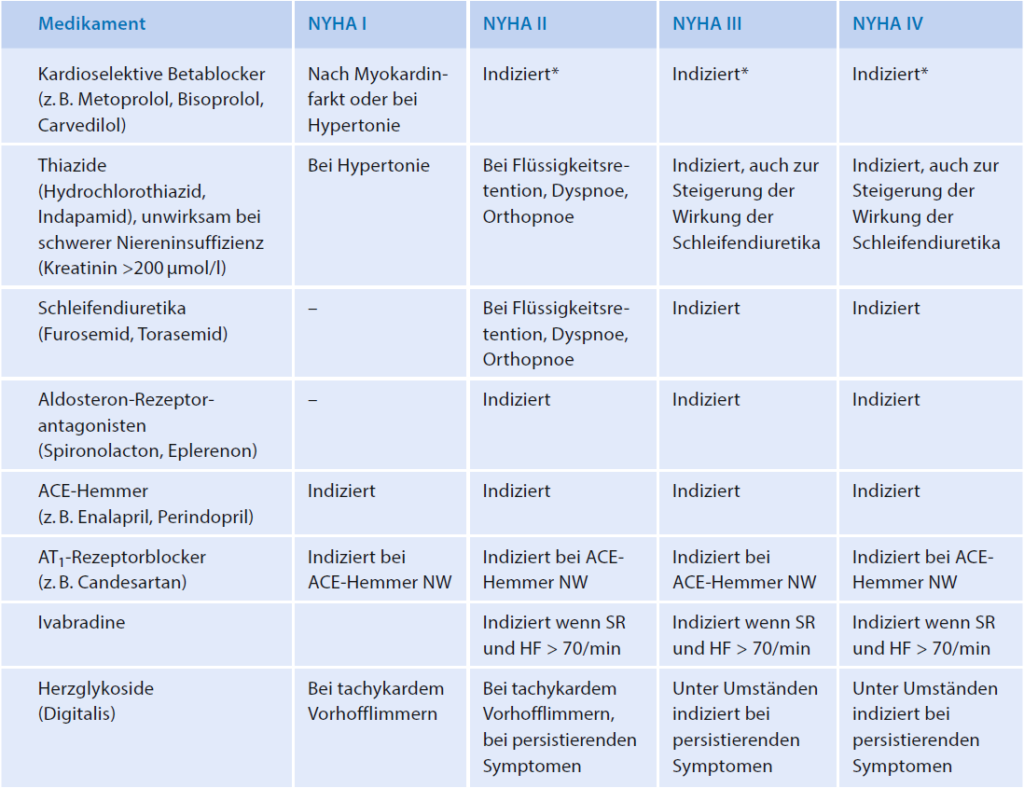 | Medikament | NYHA I | NYHA II | NYHA III | NYHA IV |
|---|---|---|---|---|
| Kardioselektive Betablocker (z. B. Metoprolol, Bisoprolol, Carvedilol) | Nach Myokardinfarkt oder bei Hypertonie | Indiziert* | Indiziert* | Indiziert* |
| Thiazide (Hydrochlorothiazid, Indapamid), unwirksam bei schwerer Niereninsuffizienz (Kreatinin >200 µmol/l) | Bei Hypertonie | Bei Flüssigkeitsretention, Dyspnoe, Orthopnoe | Indiziert, auch zur Steigerung der Wirkung der Schleifendiuretika | Indiziert, auch zur Steigerung der Wirkung der Schleifendiuretika |
| Schleifendiuretika (Furosemid, Torasemid) | – | Bei Flüssigkeitsretention, Dyspnoe, Orthopnoe | Indiziert | Indiziert |
| Aldosteron-Rezeptorantagonisten (Spironolacton, Eplerenon) | – | Indiziert | Indiziert | Indiziert |
| ACE-Hemmer (z. B. Enalapril, Perindopril) | Indiziert | Indiziert | Indiziert | Indiziert |
| $AT_1$-Rezeptorblocker (z. B. Candesartan) | Indiziert bei ACE-Hemmer NW | Indiziert bei ACE-Hemmer NW | Indiziert bei ACE-Hemmer NW | Indiziert bei ACE-Hemmer NW |
| Ivabradine | | Indiziert wenn SR und HF > 70/min | Indiziert wenn SR und HF > 70/min | Indiziert wenn SR und HF > 70/min |
| Herzglykoside (Digitalis) | Bei tachykardem Vorhofflimmern | Bei tachykardem Vorhofflimmern, bei persistierenden Symptomen | Unter Umständen indiziert bei persistierenden Symptomen | Unter Umständen indiziert bei persistierenden Symptomen |